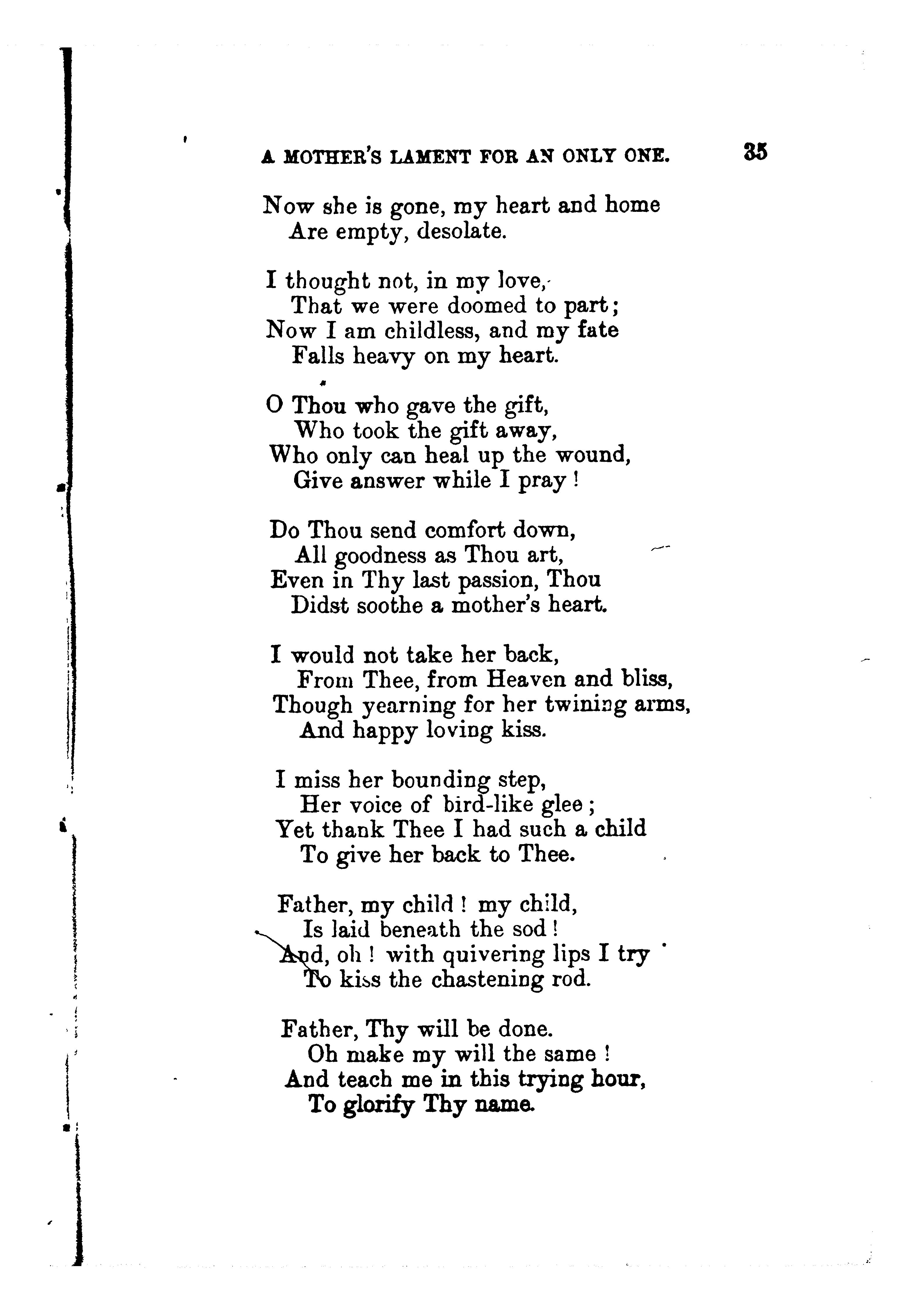 A MOTHER'S LAMENT FOR AN ONLY ONE. 35

Now she is gone, my heart and home
Are empty, desolate.

I thought not, in my love,
That we were doomed to part;
Now I am childless, and my fate
Falls heavy on my heart.

O Thou who gave the gift,
Who took the gift away,
Who only can heal up the wound,
Give answer while I pray!

Do Thou send comfort down,
All goodness as Thou art,
Even in Thy last passion, Thou
Didst soothe a mother's heart.

I would not take her back,
From Thee, from Heaven and bliss,
Though yearning for her twining arms,
And happy loving kiss.

I miss her bounding step,
Her voice of bird-like glee;
Yet thank Thee I had such a child
To give her back to Thee.

Father, my child! my child,
Is laid beneath the sod!
And, oh! with quivering lips I try
To kiss the chastening rod.

Father, Thy will be done.
Oh make my will the same!
And teach me in this trying hour,
To glorify Thy name.